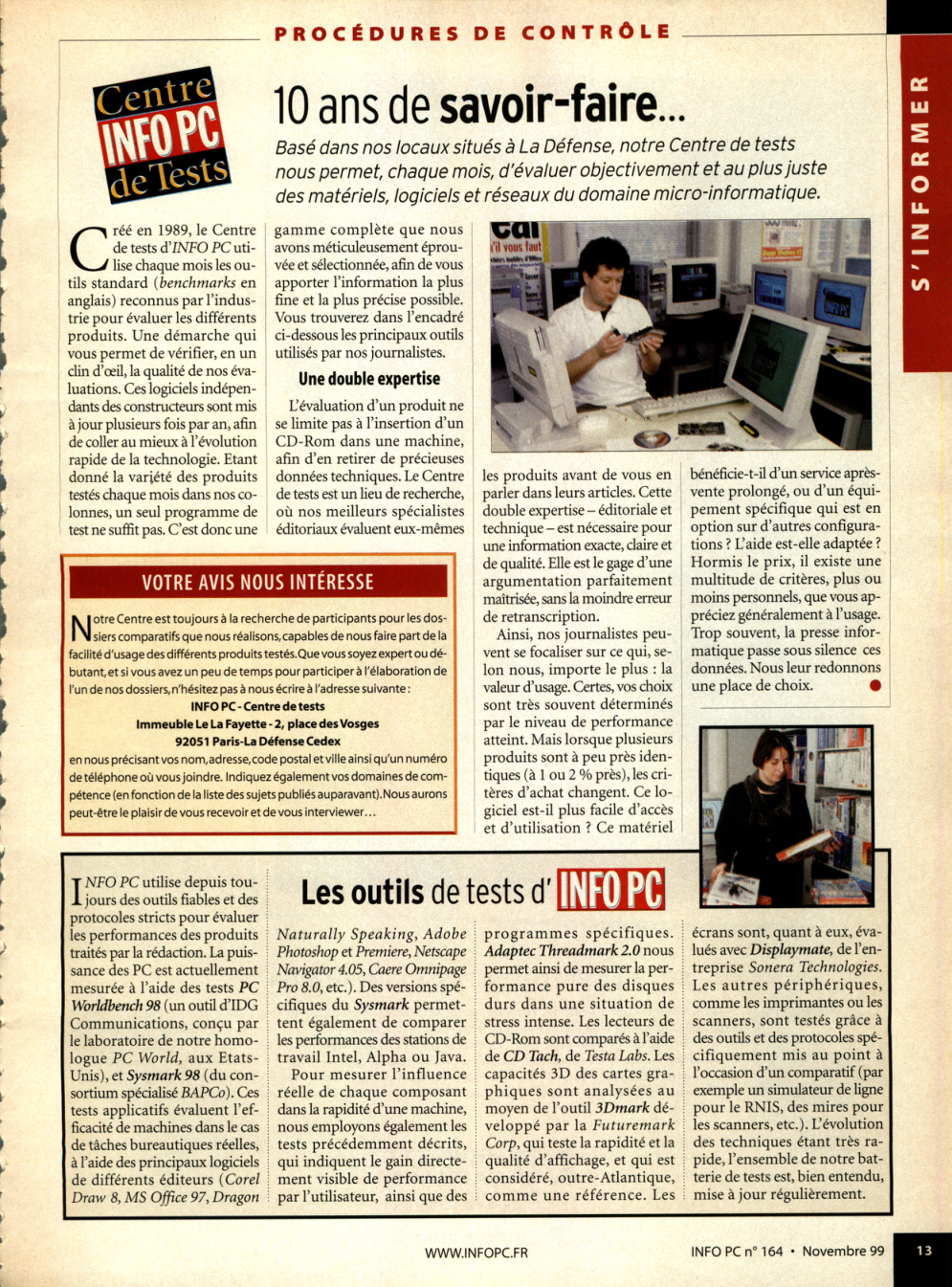 PROCÉDURES DE CONTRÔLE

S'INFORMER

Centre INFO PC de Tests

10 ans de savoir-faire...

Basé dans nos locaux situés à La Défense, notre Centre de tests nous permet, chaque mois, d'évaluer objectivement et au plus juste des matériels, logiciels et réseaux du domaine micro-informatique.

Créé en 1989, le Centre de tests d'INFO PC utilise chaque mois les outils standard (benchmarks en anglais) reconnus par l'industrie pour évaluer les différents produits. Une démarche qui vous permet de vérifier, en un clin d'œil, la qualité de nos évaluations. Ces logiciels indépendants des constructeurs sont mis à jour plusieurs fois par an, afin de coller au mieux à l'évolution rapide de la technologie. Etant donné la variété des produits testés chaque mois dans nos colonnes, un seul programme de test ne suffit pas. C'est donc une gamme complète que nous avons méticuleusement éprouvée et sélectionnée, afin de vous apporter l'information la plus fine et la plus précise possible. Vous trouverez dans l'encadré ci-dessous les principaux outils utilisés par nos journalistes.

Une double expertise

L'évaluation d'un produit ne se limite pas à l'insertion d'un CD-Rom dans une machine, afin d'en retirer de précieuses données techniques. Le Centre de tests est un lieu de recherche, où nos meilleurs spécialistes éditoriaux évaluent eux-mêmes les produits avant de vous en parler dans leurs articles. Cette double expertise – éditoriale et technique – est nécessaire pour une information exacte, claire et de qualité. Elle est le gage d'une argumentation parfaitement maîtrisée, sans la moindre erreur de retranscription.

Ainsi, nos journalistes peuvent se focaliser sur ce qui, selon nous, importe le plus : la valeur d'usage. Certes, vos choix sont très souvent déterminés par le niveau de performance atteint. Mais lorsque plusieurs produits sont à peu près identiques (à 1 ou 2 % près), les critères d'achat changent. Ce logiciel est-il plus facile d'accès et d'utilisation ? Ce matériel bénéficie-t-il d'un service après-vente prolongé, ou d'un équipement spécifique qui est en option sur d'autres configurations ? L'aide est-elle adaptée ? Hormis le prix, il existe une multitude de critères, plus ou moins personnels, que vous appréciez généralement à l'usage. Trop souvent, la presse informatique passe sous silence ces données. Nous leur redonnons une place de choix.

VOTRE AVIS NOUS INTÉRESSE

Notre Centre est toujours à la recherche de participants pour les dossiers comparatifs que nous réalisons, capables de nous faire part de la facilité d'usage des différents produits testés. Que vous soyez expert ou débutant, et si vous avez un peu de temps pour participer à l'élaboration de l'un de nos dossiers, n'hésitez pas à nous écrire à l'adresse suivante :
INFO PC - Centre de tests
Immeuble Le La Fayette - 2, place des Vosges
92051 Paris-La Défense Cedex
en nous précisant vos nom, adresse, code postal et ville ainsi qu'un numéro de téléphone où vous joindre. Indiquez également vos domaines de compétence (en fonction de la liste des sujets publiés auparavant). Nous aurons peut-être le plaisir de vous recevoir et de vous interviewer...

Les outils de tests d'INFO PC

INFO PC utilise depuis toujours des outils fiables et des protocoles stricts pour évaluer les performances des produits traités par la rédaction. La puissance des PC est actuellement mesurée à l'aide des tests PC Worldbench 98 (un outil d'IDG Communications, conçu par le laboratoire de notre homologue PC World, aux Etats-Unis), et Sysmark 98 (du consortium spécialisé BAPCo). Ces tests applicatifs évaluent l'efficacité de machines dans le cas de tâches bureautiques réelles, à l'aide des principaux logiciels de différents éditeurs (Corel Draw 8, MS Office 97, Dragon Naturally Speaking, Adobe Photoshop et Premiere, Netscape Navigator 4.05, Caere Omnipage Pro 8.0, etc.). Des versions spécifiques du Sysmark permettent également de comparer les performances des stations de travail Intel, Alpha ou Java.

Pour mesurer l'influence réelle de chaque composant dans la rapidité d'une machine, nous employons également les tests précédemment décrits, qui indiquent le gain directement visible de performance par l'utilisateur, ainsi que des programmes spécifiques. Adaptec Threadmark 2.0 nous permet ainsi de mesurer la performance pure des disques durs dans une situation de stress intense. Les lecteurs de CD-Rom sont comparés à l'aide de CD Tach, de Testa Labs. Les capacités 3D des cartes graphiques sont analysées au moyen de l'outil 3Dmark développé par la Futuremark Corp, qui teste la rapidité et la qualité d'affichage, et qui est considéré, outre-Atlantique, comme une référence. Les écrans sont, quant à eux, évalués avec Displaymate, de l'entreprise Sonera Technologies. Les autres périphériques, comme les imprimantes ou les scanners, sont testés grâce à des outils et des protocoles spécifiquement mis au point à l'occasion d'un comparatif (par exemple un simulateur de ligne pour le RNIS, des mires pour les scanners, etc.). L'évolution des techniques étant très rapide, l'ensemble de notre batterie de tests est, bien entendu, mise à jour régulièrement.

WWW.INFOPC.FR

INFO PC n° 164 • Novembre 99

13